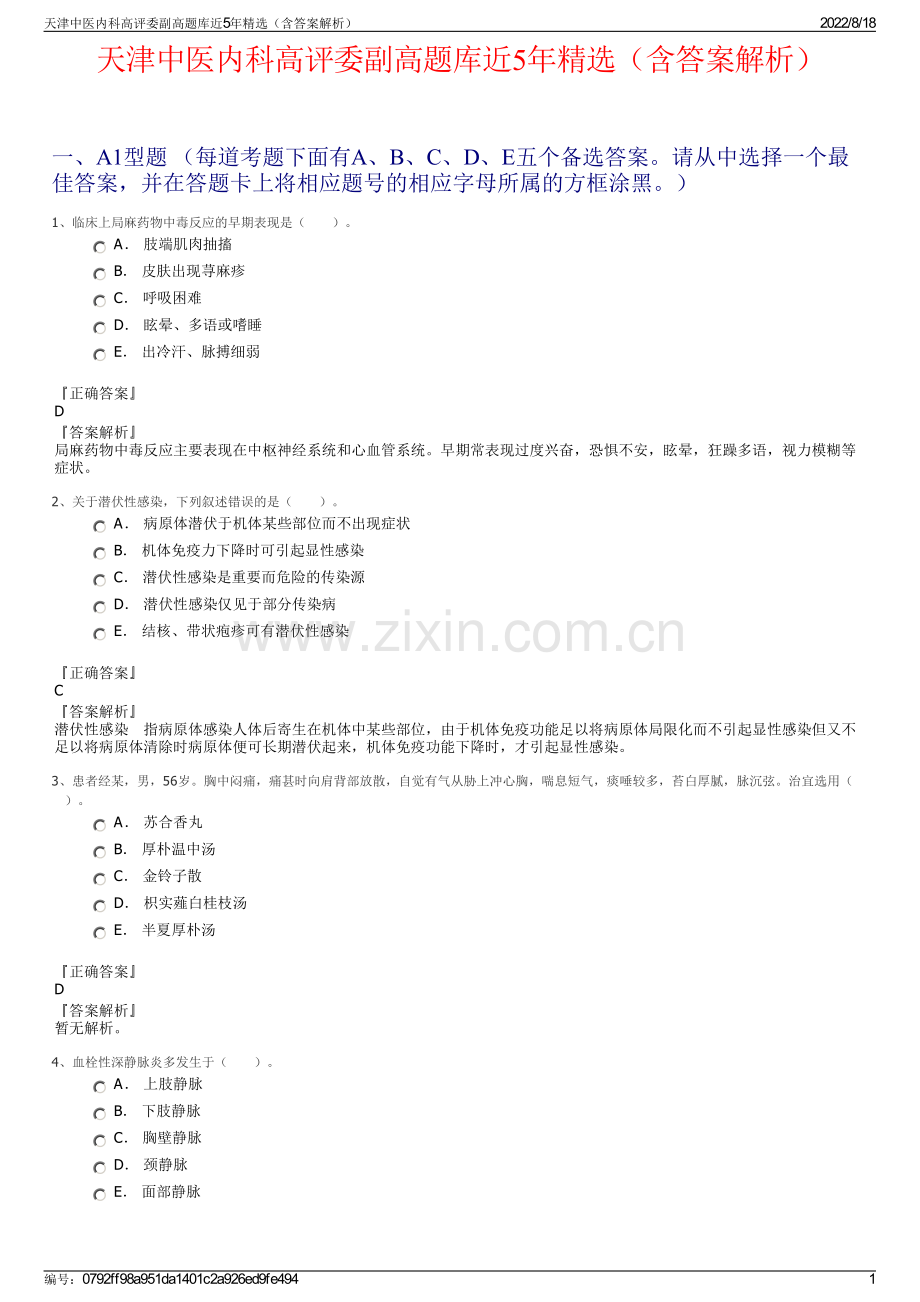 天津中医内科高评委副高题库近5年精选（含答案解析） 2022/8/18

天津中医内科高评委副高题库近5年精选（含答案解析）

一、A1型题 （每道考题下面有A、B、C、D、E五个备选答案。请从中选择一个最佳答案，并在答题卡上将相应题号的相应字母所属的方框涂黑。）

1、临床上局麻药物中毒反应的早期表现是（　　）。

A． 肢端肌肉抽搐
B． 皮肤出现荨麻疹
C． 呼吸困难
D． 眩晕、多语或嗜睡
E． 出冷汗、脉搏细弱

『正确答案』
D
『答案解析』
局麻药物中毒反应主要表现在中枢神经系统和心血管系统。早期常表现过度兴奋，恐惧不安，眩晕，狂躁多语，视力模糊等症状。

2、关于潜伏性感染，下列叙述错误的是（　　）。

A． 病原体潜伏于机体某些部位而不出现症状
B． 机体免疫力下降时可引起显性感染
C． 潜伏性感染是重要而危险的传染源
D． 潜伏性感染仅见于部分传染病
E． 结核、带状疱疹可有潜伏性感染

www.zixin.com.cn

『正确答案』
C
『答案解析』
潜伏性感染　指病原体感染人体后寄生在机体中某些部位，由于机体免疫功能足以将病原体局限化而不引起显性感染但又不足以将病原体清除时病原体便可长期潜伏起来，机体免疫功能下降时，才引起显性感染。

3、患者经某，男，56岁。胸中闷痛，痛甚时向肩背部放散，自觉有气从胁上冲心胸，喘息短气，痰唾较多，苔白厚腻，脉沉弦。治宜选用（　　）。

A． 苏合香丸
B． 厚朴温中汤
C． 金铃子散
D． 枳实薤白桂枝汤
E． 半夏厚朴汤

『正确答案』
D
『答案解析』
暂无解析。

4、血栓性深静脉炎多发生于（　　）。

A． 上肢静脉
B． 下肢静脉
C． 胸壁静脉
D． 颈静脉
E． 面部静脉

编号：0792ff98a951da1401c2a926ed9fe494 1